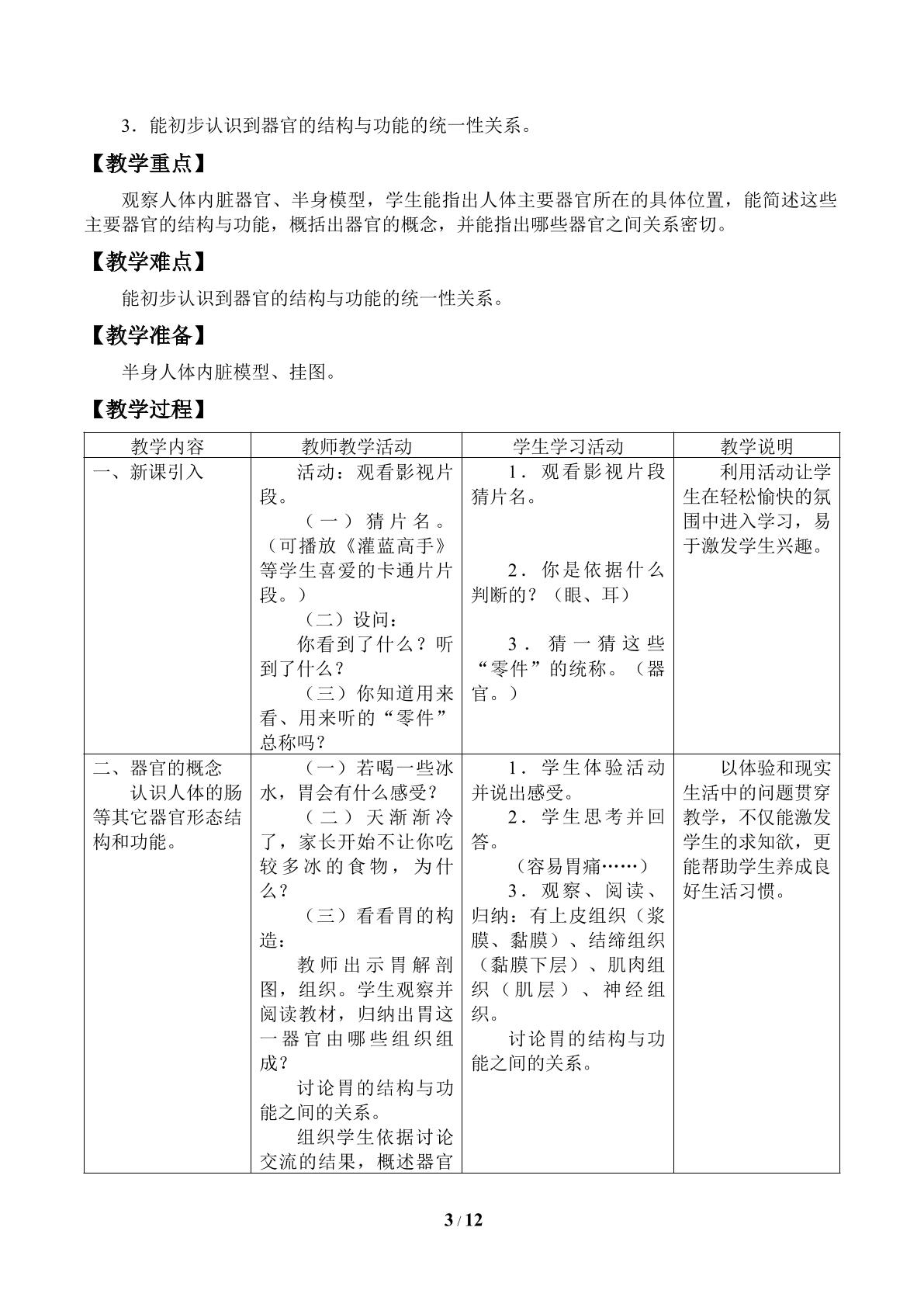 3．能初步认识到器官的结构与功能的统一性关系。

【教学重点】

观察人体内脏器官、半身模型，学生能指出人体主要器官所在的具体位置，能简述这些主要器官的结构与功能，概括出器官的概念，并能指出哪些器官之间关系密切。

【教学难点】

能初步认识到器官的结构与功能的统一性关系。

【教学准备】

半身人体内脏模型、挂图。

【教学过程】

| 教学内容 | 教师教学活动 | 学生学习活动 | 教学说明 |
|---|---|---|---|
| 一、新课引入 | 活动：观看影视片段。（一）猜片名。（可播放《灌蓝高手》等学生喜爱的卡通片片段。）（二）设问：你看到了什么？听到了什么？（三）你知道用来看、用来听的“零件”总称吗？ | 1．观看影视片段猜片名。2．你是依据什么判断的？（眼、耳）3．猜一猜这些“零件”的统称。（器官。） | 利用活动让学生在轻松愉快的氛围中进入学习，易于激发学生兴趣。 |
| 二、器官的概念 认识人体的肠等其它器官形态结构和功能。 | （一）若喝一些冰水，胃会有什么感受？（二）天渐渐冷了，家长开始不让你吃较多冰的食物，为什么？（三）看看胃的构造：教师出示胃解剖图，组织。学生观察并阅读教材，归纳出胃这一器官由哪些组织组成？讨论胃的结构与功能之间的关系。组织学生依据讨论交流的结果，概述器官 | 1．学生体验活动并说出感受。2．学生思考并回答。（容易胃痛……）3．观察、阅读、归纳：有上皮组织（浆膜、黏膜）、结缔组织（黏膜下层）、肌肉组织（肌层）、神经组织。讨论胃的结构与功能之间的关系。 | 以体验和现实生活中的问题贯穿教学，不仅能激发学生的求知欲，更能帮助学生养成良好生活习惯。 |

3 / 12